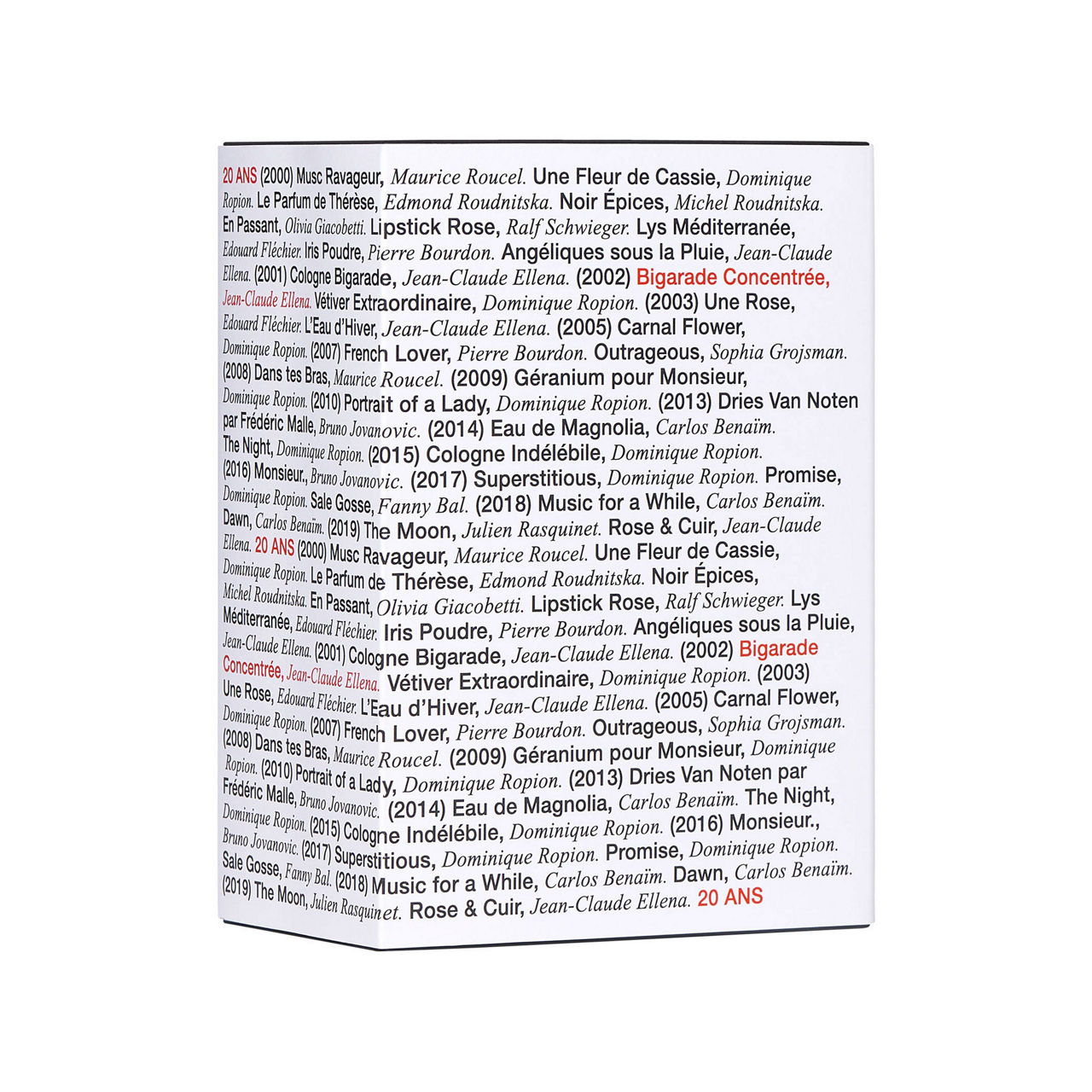 20 ANS (2000) Musc Ravageur, Maurice Roucel. Une Fleur de Cassie, Dominique Ropion. Le Parfum de Thérèse, Edmond Roudnitska. Noir Épices, Michel Roudnitska. En Passant, Olivia Giacobetti. Lipstick Rose, Ralf Schwieger. Lys Méditerranée, Edouard Fléchier. Iris Poudre, Pierre Bourdon. Angéliques sous la Pluie, Jean-Claude Ellena. (2001) Cologne Bigarade, Jean-Claude Ellena. (2002) Bigarade Concentrée, Jean-Claude Ellena. Vétiver Extraordinaire, Dominique Ropion. (2003) Une Rose, Edouard Fléchier. L'Eau d'Hiver, Jean-Claude Ellena. (2005) Carnal Flower, Dominique Ropion. (2007) French Lover, Pierre Bourdon. Outrageous, Sophia Grojsman. (2008) Dans tes Bras, Maurice Roucel. (2009) Géranium pour Monsieur, Dominique Ropion. (2010) Portrait of a Lady, Dominique Ropion. (2013) Dries Van Noten par Frédéric Malle, Bruno Jovanovic. (2014) Eau de Magnolia, Carlos Benaïm. The Night, Dominique Ropion. (2015) Cologne Indélébile, Dominique Ropion. (2016) Monsieur., Bruno Jovanovic. (2017) Superstitious, Dominique Ropion. Promise, Dominique Ropion. Sale Gosse, Fanny Bal. (2018) Music for a While, Carlos Benaïm. Dawn, Carlos Benaïm. (2019) The Moon, Julien Rasquinet. Rose & Cuir, Jean-Claude Ellena. 20 ANS (2000) Musc Ravageur, Maurice Roucel. Une Fleur de Cassie, Dominique Ropion. Le Parfum de Thérèse, Edmond Roudnitska. Noir Épices, Michel Roudnitska. En Passant, Olivia Giacobetti. Lipstick Rose, Ralf Schwieger. Lys Méditerranée, Edouard Fléchier. Iris Poudre, Pierre Bourdon. Angéliques sous la Pluie, Jean-Claude Ellena. (2001) Cologne Bigarade, Jean-Claude Ellena. (2002) Bigarade Concentrée, Jean-Claude Ellena. Vétiver Extraordinaire, Dominique Ropion. (2003) Une Rose, Edouard Fléchier. L'Eau d'Hiver, Jean-Claude Ellena. (2005) Carnal Flower, Dominique Ropion. (2007) French Lover, Pierre Bourdon. Outrageous, Sophia Grojsman. (2008) Dans tes Bras, Maurice Roucel. (2009) Géranium pour Monsieur, Dominique Ropion. (2010) Portrait of a Lady, Dominique Ropion. (2013) Dries Van Noten par Frédéric Malle, Bruno Jovanovic. (2014) Eau de Magnolia, Carlos Benaïm. The Night, Dominique Ropion. (2015) Cologne Indélébile, Dominique Ropion. (2016) Monsieur., Bruno Jovanovic. (2017) Superstitious, Dominique Ropion. Promise, Dominique Ropion. Sale Gosse, Fanny Bal. (2018) Music for a While, Carlos Benaïm. Dawn, Carlos Benaïm. (2019) The Moon, Julien Rasquinet. Rose & Cuir, Jean-Claude Ellena. 20 ANS